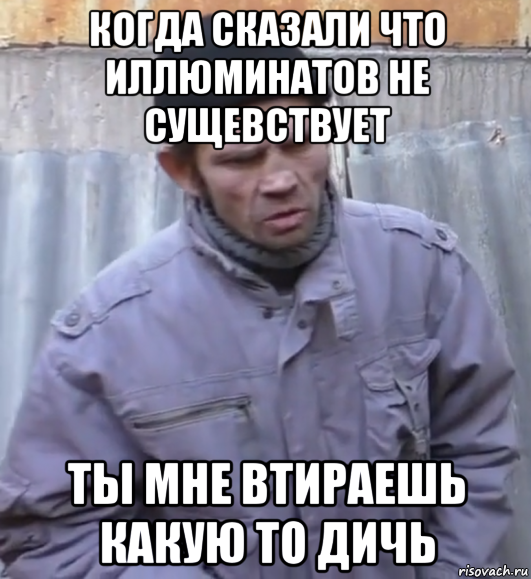 КОГДА СКАЗАЛИ ЧТО ИЛЛЮМИНАТОВ НЕ СУЩЕВСТВУЕТ

ТЫ МНЕ ВТИРАЕШЬ КАКУЮ ТО ДИЧЬ

risovach.ru